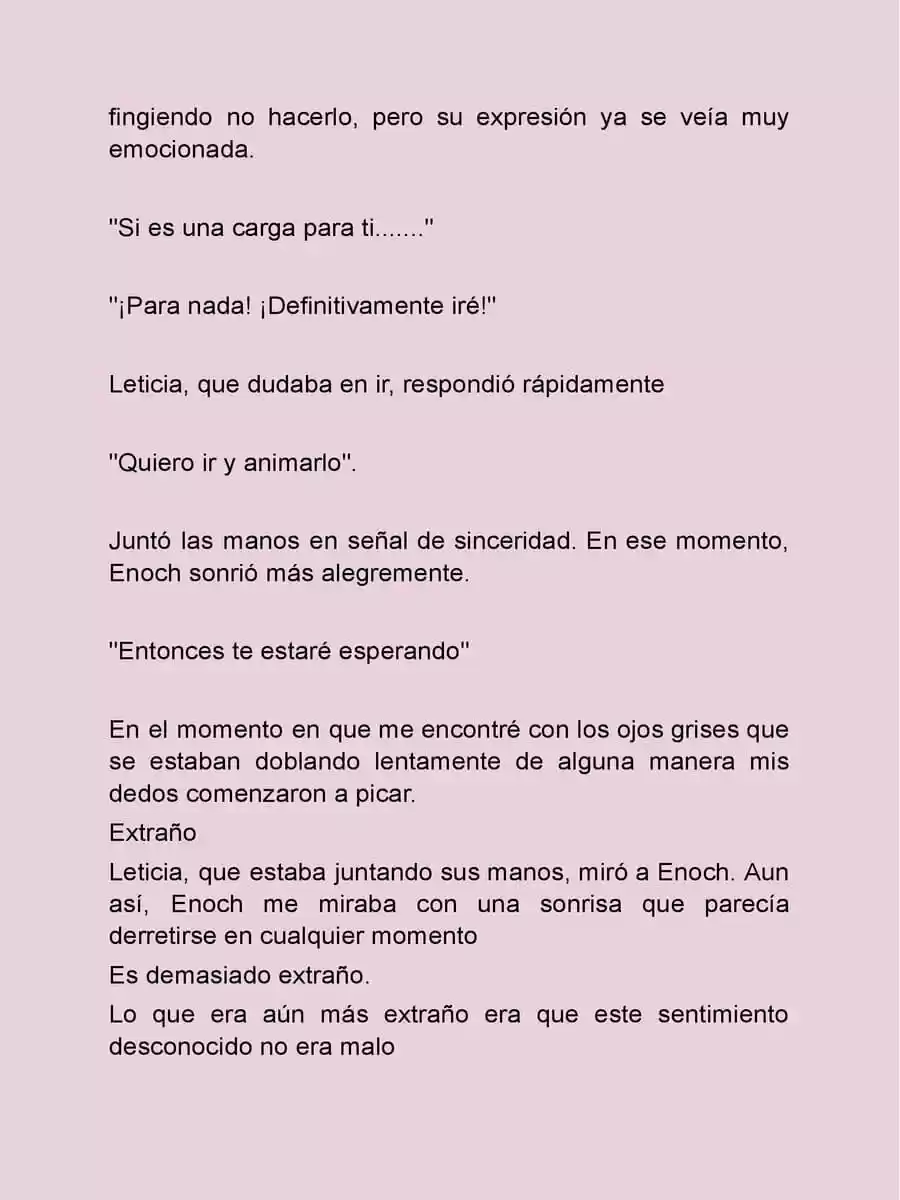 fingiendo no hacerlo, pero su expresión ya se veía muy emocionada.

"Si es una carga para ti......."

"¡Para nada! ¡Definitivamente iré!"

Leticia, que dudaba en ir, respondió rápidamente

"Quiero ir y animarlo".

Juntó las manos en señal de sinceridad. En ese momento, Enoch sonrió más alegremente.

"Entonces te estaré esperando"

En el momento en que me encontré con los ojos grises que se estaban doblando lentamente de alguna manera mis dedos comenzaron a picar.

Extraño

Leticia, que estaba juntando sus manos, miró a Enoch. Aun así, Enoch me miraba con una sonrisa que parecía derretirse en cualquier momento

Es demasiado extraño.

Lo que era aún más extraño era que este sentimiento desconocido no era malo